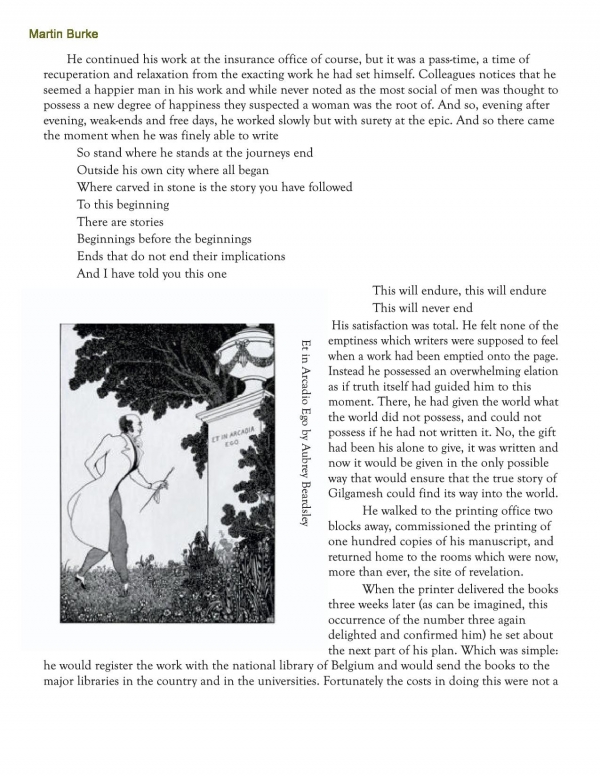 Martin Burke

He continued his work at the insurance office of course, but it was a pass-time, a time of recuperation and relaxation from the exacting work he had set himself. Colleagues notices that he seemed a happier man in his work and while never noted as the most social of men was thought to possess a new degree of happiness they suspected a woman was the root of. And so, evening after evening, weak-ends and free days, he worked slowly but with surety at the epic. And so there came the moment when he was finely able to write

So stand where he stands at the journeys end
Outside his own city where all began
Where carved in stone is the story you have followed
To this beginning
There are stories
Beginnings before the beginnings
Ends that do not end their implications
And I have told you this one
This will endure, this will endure
This will never end

ET IN ARCADIA EGO

Et in Arcadio Ego by Aubrey Beardsley

His satisfaction was total. He felt none of the emptiness which writers were supposed to feel when a work had been emptied onto the page. Instead he possessed an overwhelming elation as if truth itself had guided him to this moment. There, he had given the world what the world did not possess, and could not possess if he had not written it. No, the gift had been his alone to give, it was written and now it would be given in the only possible way that would ensure that the true story of Gilgamesh could find its way into the world.

He walked to the printing office two blocks away, commissioned the printing of one hundred copies of his manuscript, and returned home to the rooms which were now, more than ever, the site of revelation.

When the printer delivered the books three weeks later (as can be imagined, this occurrence of the number three again delighted and confirmed him) he set about the next part of his plan. Which was simple: he would register the work with the national library of Belgium and would send the books to the major libraries in the country and in the universities. Fortunately the costs in doing this were not a